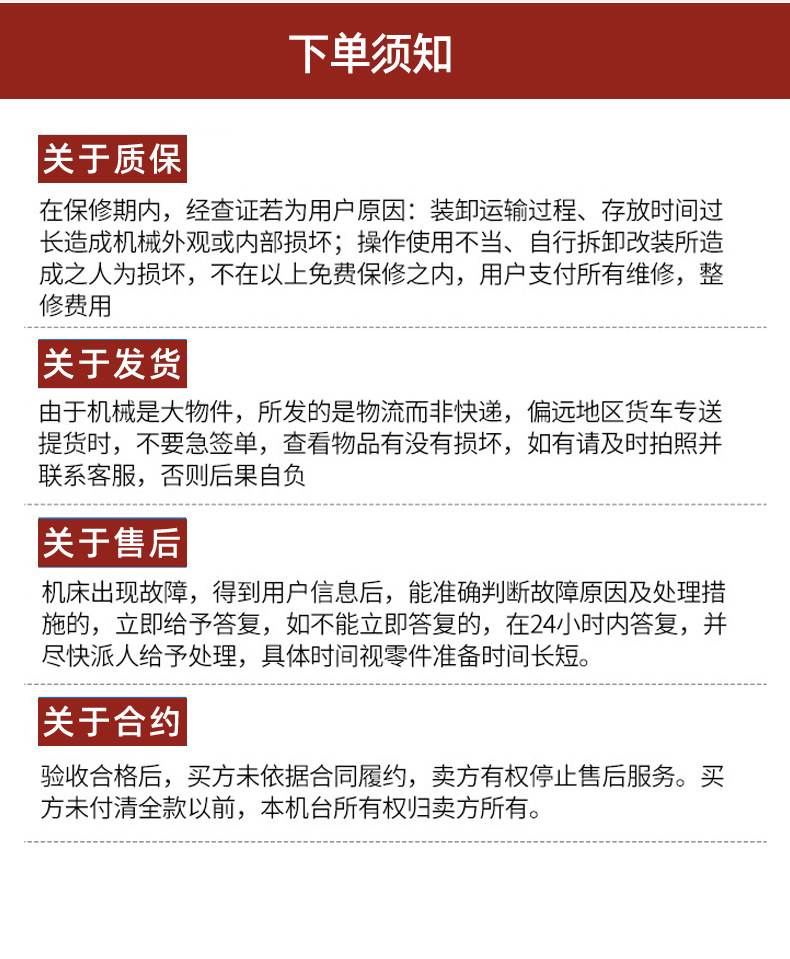 下单须知

关于质保

在保修期内，经查证若为用户原因：装卸运输过程、存放时间过长造成机械外观或内部损坏；操作使用不当、自行拆卸改装所造成之人为损坏，不在以上免费保修之内，用户支付所有维修，整修费用

关于发货

由于机械是大物件，所发的是物流而非快递，偏远地区货车专送提货时，不要急签单，查看物品有没有损坏，如有请及时拍照并联系客服，否则后果自负

关于售后

机床出现故障，得到用户信息后，能准确判断故障原因及处理措施的，立即给予答复，如不能立即答复的，在24小时内答复，并尽快派人给予处理，具体时间视零件准备时间长短。

关于合约

验收合格后，买方未依据合同履约，卖方有权停止售后服务。买方未付清全款以前，本机台所有权归卖方所有。